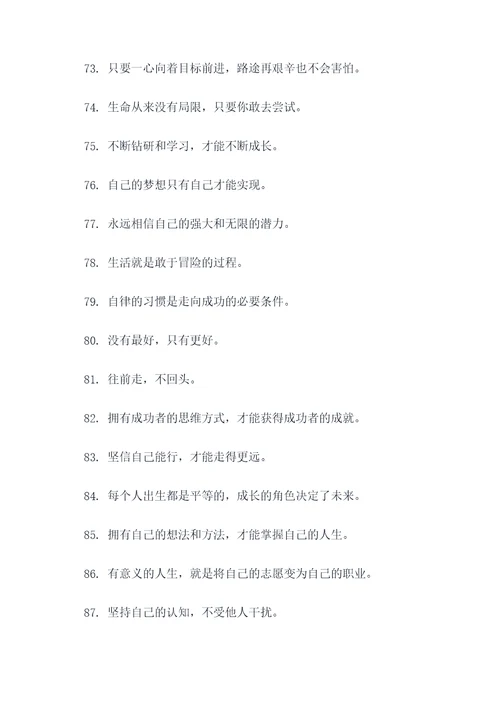 73. 只要一心向着目标前进，路途再艰辛也不会害怕。

74. 生命从来没有局限，只要你敢去尝试。

75. 不断钻研和学习，才能不断成长。

76. 自己的梦想只有自己才能实现。

77. 永远相信自己的强大和无限的潜力。

78. 生活就是敢于冒险的过程。

79. 自律的习惯是走向成功的必要条件。

80. 没有最好，只有更好。

81. 往前走，不回头。

82. 拥有成功者的思维方式，才能获得成功者的成就。

83. 坚信自己能行，才能走得更远。

84. 每个人出生都是平等的，成长的角色决定了未来。

85. 拥有自己的想法和方法，才能掌握自己的人生。

86. 有意义的人生，就是将自己的志愿变为自己的职业。

87. 坚持自己的认知，不受他人干扰。